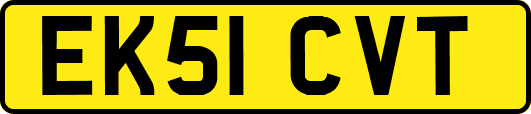 EK51 CVT